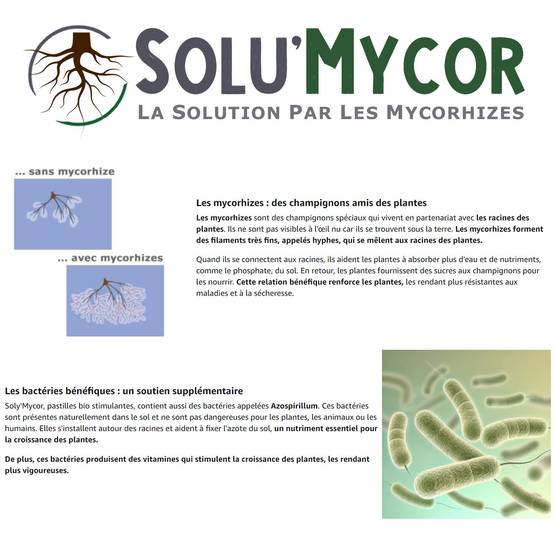 SOLU'MYCOR
LA SOLUTION PAR LES MYCORHIZES

... sans mycorhize

... avec mycorhizes

Les mycorhizes : des champignons amis des plantes

Les mycorhizes sont des champignons spéciaux qui vivent en partenariat avec les racines des plantes. Ils ne sont pas visibles à l'œil nu car ils se trouvent sous la terre. Les mycorhizes forment des filaments très fins, appelés hyphes, qui se mêlent aux racines des plantes.

Quand ils se connectent aux racines, ils aident les plantes à absorber plus d'eau et de nutriments, comme le phosphate, du sol. En retour, les plantes fournissent des sucres aux champignons pour les nourrir. Cette relation bénéfique renforce les plantes, les rendant plus résistantes aux maladies et à la sécheresse.

Les bactéries bénéfiques : un soutien supplémentaire

Soly'Mycor, pastilles bio stimulantes, contient aussi des bactéries appelées Azospirillum. Ces bactéries sont présentes naturellement dans le sol et ne sont pas dangereuses pour les plantes, les animaux ou les humains. Elles s'installent autour des racines et aident à fixer l'azote du sol, un nutriment essentiel pour la croissance des plantes.

De plus, ces bactéries produisent des vitamines qui stimulent la croissance des plantes, les rendant plus vigoureuses.